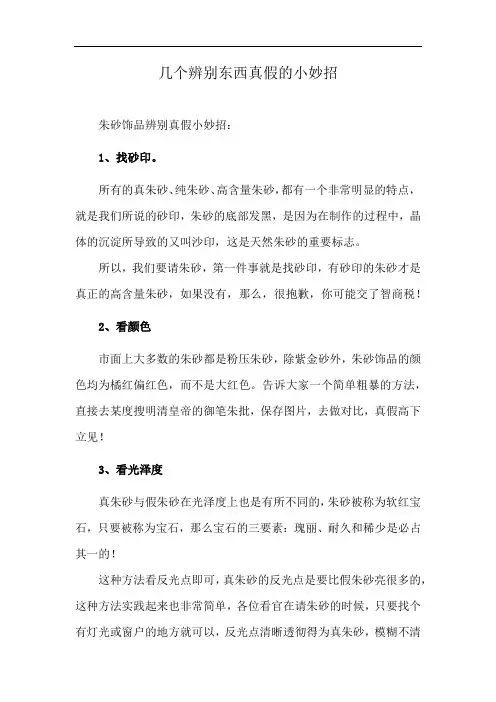 几个辨别东西真假的小妙招

朱砂饰品辨别真假小妙招：

1、找砂印。

所有的真朱砂、纯朱砂、高含量朱砂，都有一个非常明显的特点，就是我们所说的砂印，朱砂的底部发黑，是因为在制作的过程中，晶体的沉淀所导致的又叫沙印，这是天然朱砂的重要标志。

所以，我们要请朱砂，第一件事就是找砂印，有砂印的朱砂才是真正的高含量朱砂，如果没有，那么，很抱歉，你可能交了智商税！

2、看颜色

市面上大多数的朱砂都是粉压朱砂，除紫金砂外，朱砂饰品的颜色均为橘红偏红色，而不是大红色。告诉大家一个简单粗暴的方法，直接去某度搜明清皇帝的御笔朱批，保存图片，去做对比，真假高下立见！

3、看光泽度

真朱砂与假朱砂在光泽度上也是有所不同的，朱砂被称为软红宝石，只要被称为宝石，那么宝石的三要素：瑰丽、耐久和稀少是必占其一的！

这种方法看反光点即可，真朱砂的反光点是要比假朱砂亮很多的，这种方法实践起来也非常简单，各位看官在请朱砂的时候，只要找个有灯光或窗户的地方就可以，反光点清晰透彻得为真朱砂，模糊不清